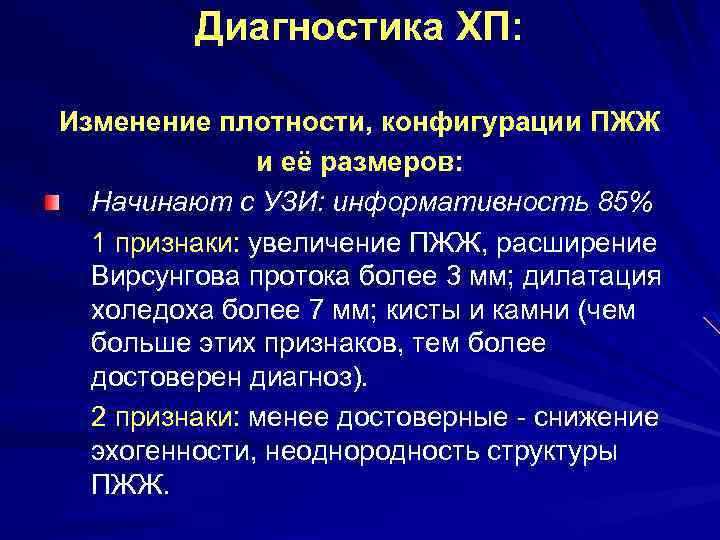 Диагностика ХП:

Изменение плотности, конфигурации ПЖЖ и её размеров:

Начинают с УЗИ: информативность 85%

1 признаки: увеличение ПЖЖ, расширение Вирсунгова протока более 3 мм; дилатация холедоха более 7 мм; кисты и камни (чем больше этих признаков, тем более достоверен диагноз).

2 признаки: менее достоверные - снижение эхогенности, неоднородность структуры ПЖЖ.